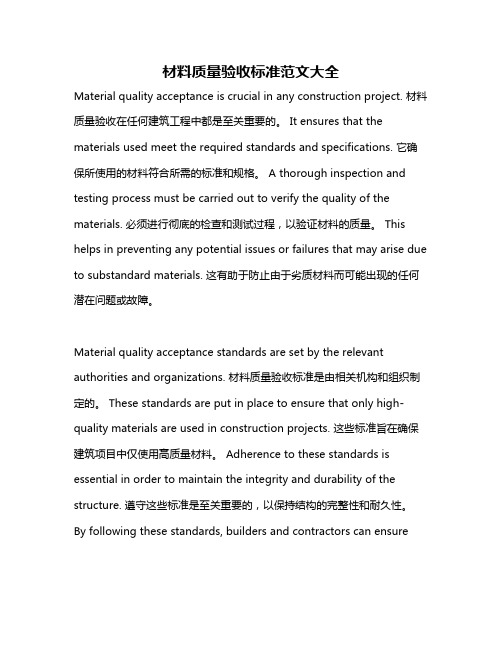 材料质量验收标准范文大全

Material quality acceptance is crucial in any construction project. 材料质量验收在任何建筑工程中都是至关重要的。 It ensures that the materials used meet the required standards and specifications. 它确保所使用的材料符合所需的标准和规格。 A thorough inspection and testing process must be carried out to verify the quality of the materials. 必须进行彻底的检查和测试过程，以验证材料的质量。 This helps in preventing any potential issues or failures that may arise due to substandard materials. 这有助于防止由于劣质材料而可能出现的任何潜在问题或故障。

Material quality acceptance standards are set by the relevant authorities and organizations. 材料质量验收标准是由相关机构和组织制定的。 These standards are put in place to ensure that only high-quality materials are used in construction projects. 这些标准旨在确保建筑项目中仅使用高质量材料。 Adherence to these standards is essential in order to maintain the integrity and durability of the structure. 遵守这些标准是至关重要的，以保持结构的完整性和耐久性。 By following these standards, builders and contractors can ensure